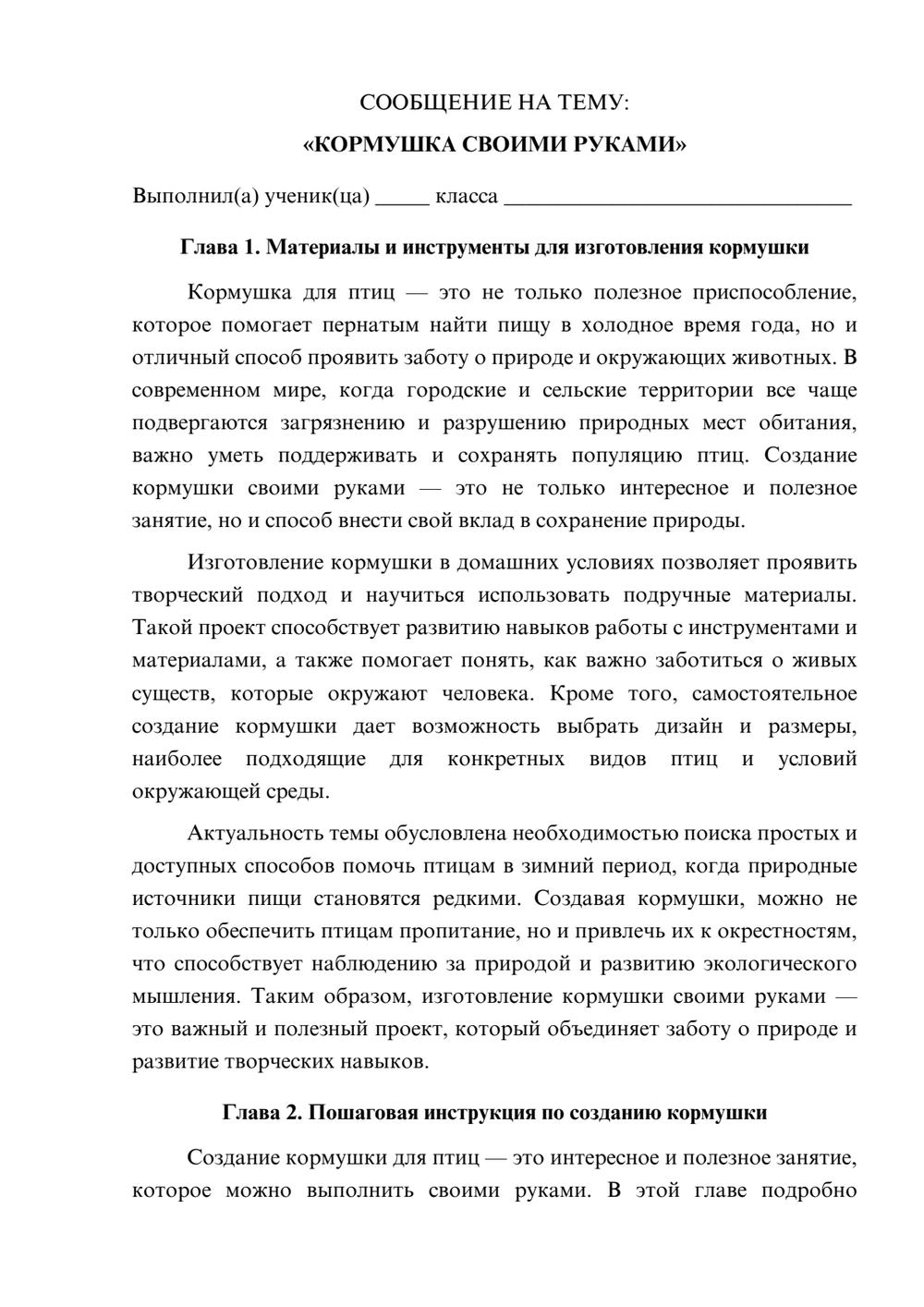 СООБЩЕНИЕ НА ТЕМУ:

«КОРМУШКА СВОИМИ РУКАМИ»

Выполнил(а) ученик(ца) ____ класса ____

Глава 1. Материалы и инструменты для изготовления кормушки

Кормушка для птиц — это не только полезное приспособление, которое помогает пернатым найти пищу в холодное время года, но и отличный способ проявить заботу о природе и окружающих животных. В современном мире, когда городские и сельские территории все чаще подвергаются загрязнению и разрушению природных мест обитания, важно уметь поддерживать и сохранять популяцию птиц. Создание кормушки своими руками — это не только интересное и полезное занятие, но и способ внести свой вклад в сохранение природы.

Изготовление кормушки в домашних условиях позволяет проявить творческий подход и научиться использовать подручные материалы. Такой проект способствует развитию навыков работы с инструментами и материалами, а также помогает понять, как важно заботиться о живых существ, которые окружают человека. Кроме того, самостоятельное создание кормушки дает возможность выбрать дизайн и размеры, наиболее подходящие для конкретных видов птиц и условий окружающей среды.

Актуальность темы обусловлена необходимостью поиска простых и доступных способов помочь птицам в зимний период, когда природные источники пищи становятся редкими. Создавая кормушки, можно не только обеспечить птицам пропитание, но и привлечь их к окрестностям, что способствует наблюдению за природой и развитию экологического мышления. Таким образом, изготовление кормушки своими руками — это важный и полезный проект, который объединяет заботу о природе и развитие творческих навыков.

Глава 2. Пошаговая инструкция по созданию кормушки

Создание кормушки для птиц — это интересное и полезное занятие, которое можно выполнить своими руками. В этой главе подробно